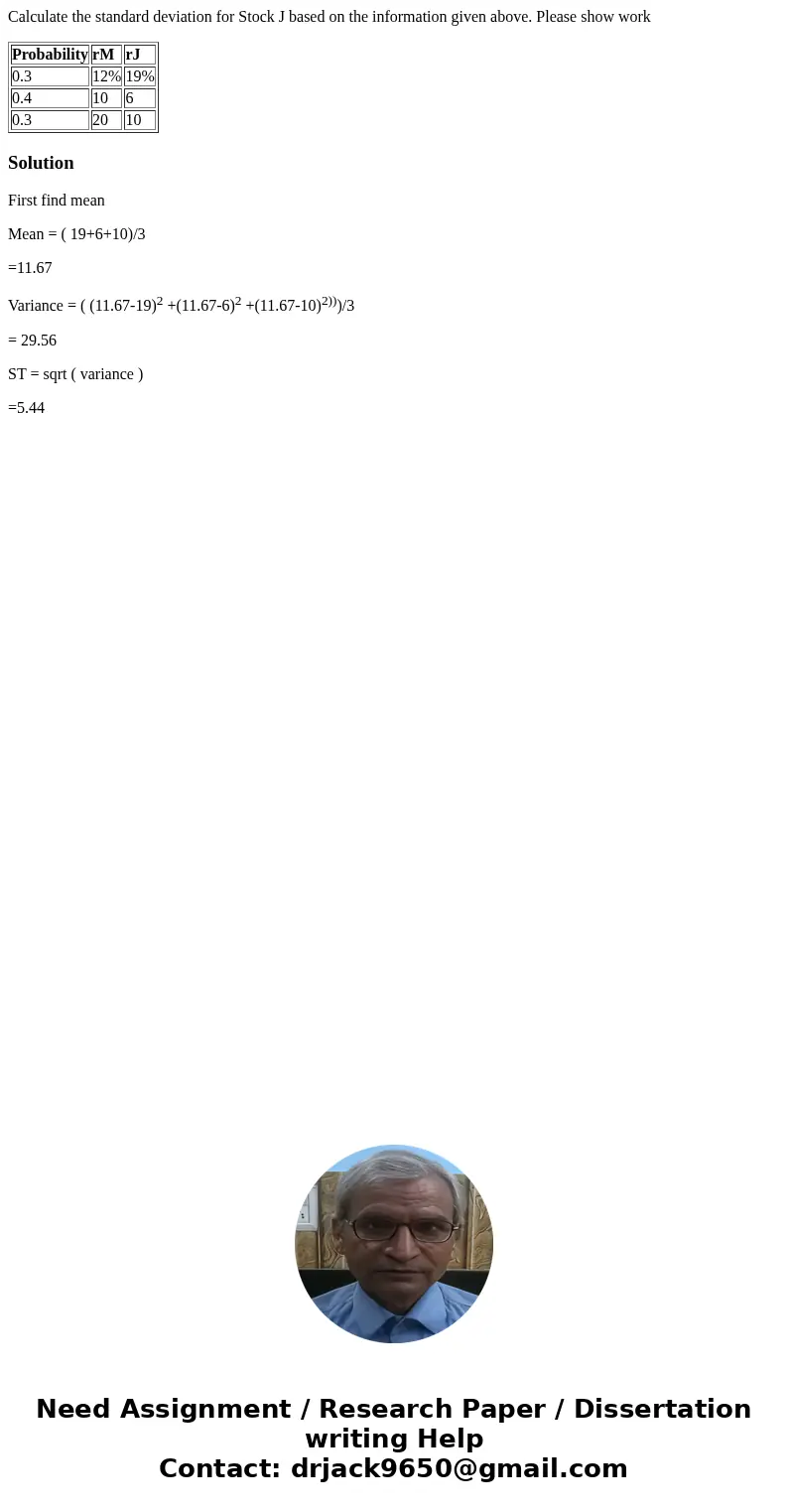 Calculate the standard deviation for Stock J based on the information given above. Please show work

| Probability | rM | rJ |
|---|---|---|
| 0.3 | 12% | 19% |
| 0.4 | 10 | 6 |
| 0.3 | 20 | 10 |

Solution

First find mean

Mean = ( 19+6+10)/3

=11.67

Variance = ( $(11.67-19)^2$ +$(11.67-6)^2$ +$(11.67-10)^{2))}$)/3

= 29.56

ST = sqrt ( variance )

=5.44

Need Assignment / Research Paper / Dissertation writing Help
Contact: drjack9650@gmail.com